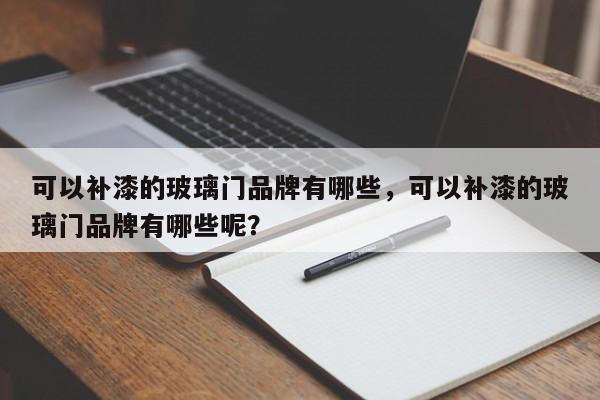 可以补漆的玻璃门品牌有哪些，可以补漆的玻璃门品牌有哪些呢?